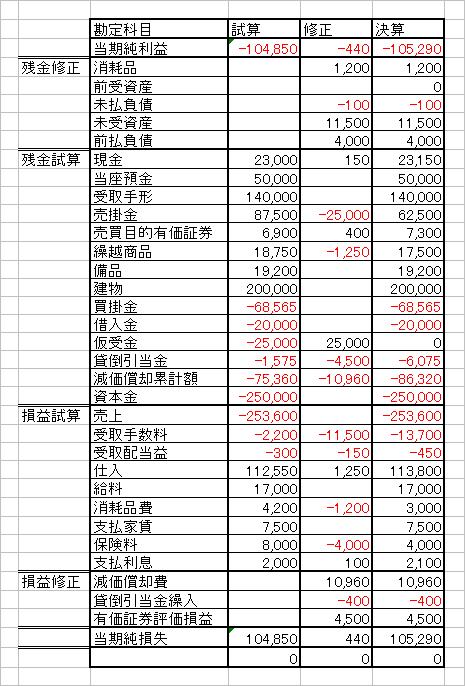 | | 勘定科目 | 試算 | 修正 | 決算 |
|---|---|---|---|---|
| | 当期純利益 | -104,850 | -440 | -105,290 |
| 残金修正 | 消耗品 | | 1,200 | 1,200 |
| | 前受資産 | | | 0 |
| | 未払負債 | | -100 | -100 |
| | 未受資産 | | 11,500 | 11,500 |
| | 前払負債 | | 4,000 | 4,000 |
| 残金試算 | 現金 | 23,000 | 150 | 23,150 |
| | 当座預金 | 50,000 | | 50,000 |
| | 受取手形 | 140,000 | | 140,000 |
| | 売掛金 | 87,500 | -25,000 | 62,500 |
| | 売買目的有価証券 | 6,900 | 400 | 7,300 |
| | 繰越商品 | 18,750 | -1,250 | 17,500 |
| | 備品 | 19,200 | | 19,200 |
| | 建物 | 200,000 | | 200,000 |
| | 買掛金 | -68,565 | | -68,565 |
| | 借入金 | -20,000 | | -20,000 |
| | 仮受金 | -25,000 | 25,000 | 0 |
| | 貸倒引当金 | -1,575 | -4,500 | -6,075 |
| | 減価償却累計額 | -75,360 | -10,960 | -86,320 |
| | 資本金 | -250,000 | | -250,000 |
| 損益試算 | 売上 | -253,600 | | -253,600 |
| | 受取手数料 | -2,200 | -11,500 | -13,700 |
| | 受取配当益 | -300 | -150 | -450 |
| | 仕入 | 112,550 | 1,250 | 113,800 |
| | 給料 | 17,000 | | 17,000 |
| | 消耗品費 | 4,200 | -1,200 | 3,000 |
| | 支払家賃 | 7,500 | | 7,500 |
| | 保険料 | 8,000 | -4,000 | 4,000 |
| | 支払利息 | 2,000 | 100 | 2,100 |
| 損益修正 | 減価償却費 | | 10,960 | 10,960 |
| | 貸倒引当金繰入 | | -400 | -400 |
| | 有価証券評価損益 | | 4,500 | 4,500 |
| | 当期純損失 | 104,850 | 440 | 105,290 |
| | | 0 | 0 | 0 |